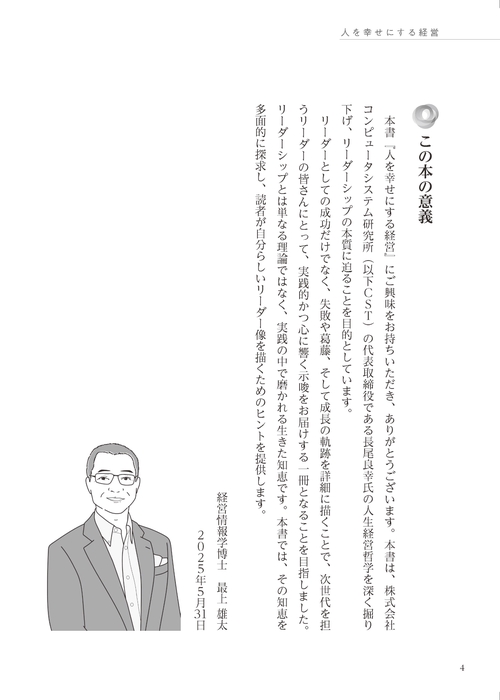 人を幸せにする経営

この本の意義

本書『人を幸せにする経営』にご興味をお持ちいただき、ありがとうございます。本書は、株式会社コンピュータシステム研究所（以下ＣＳＴ）の代表取締役である長尾良幸氏の人生経営哲学を深く掘り下げ、リーダーシップの本質に迫ることを目的としています。

リーダーとしての成功だけでなく、失敗や葛藤、そして成長の軌跡を詳細に描くことで、次世代を担うリーダーの皆さんにとって、実践的かつ心に響く示唆をお届けする一冊となることを目指しました。リーダーシップとは単なる理論ではなく、実践の中で磨かれる生きた知恵です。本書では、その知恵を多面的に探求し、読者が自分らしいリーダー像を描くためのヒントを提供します。

経営情報学博士　最上 雄太
２０２５年５月31日

4